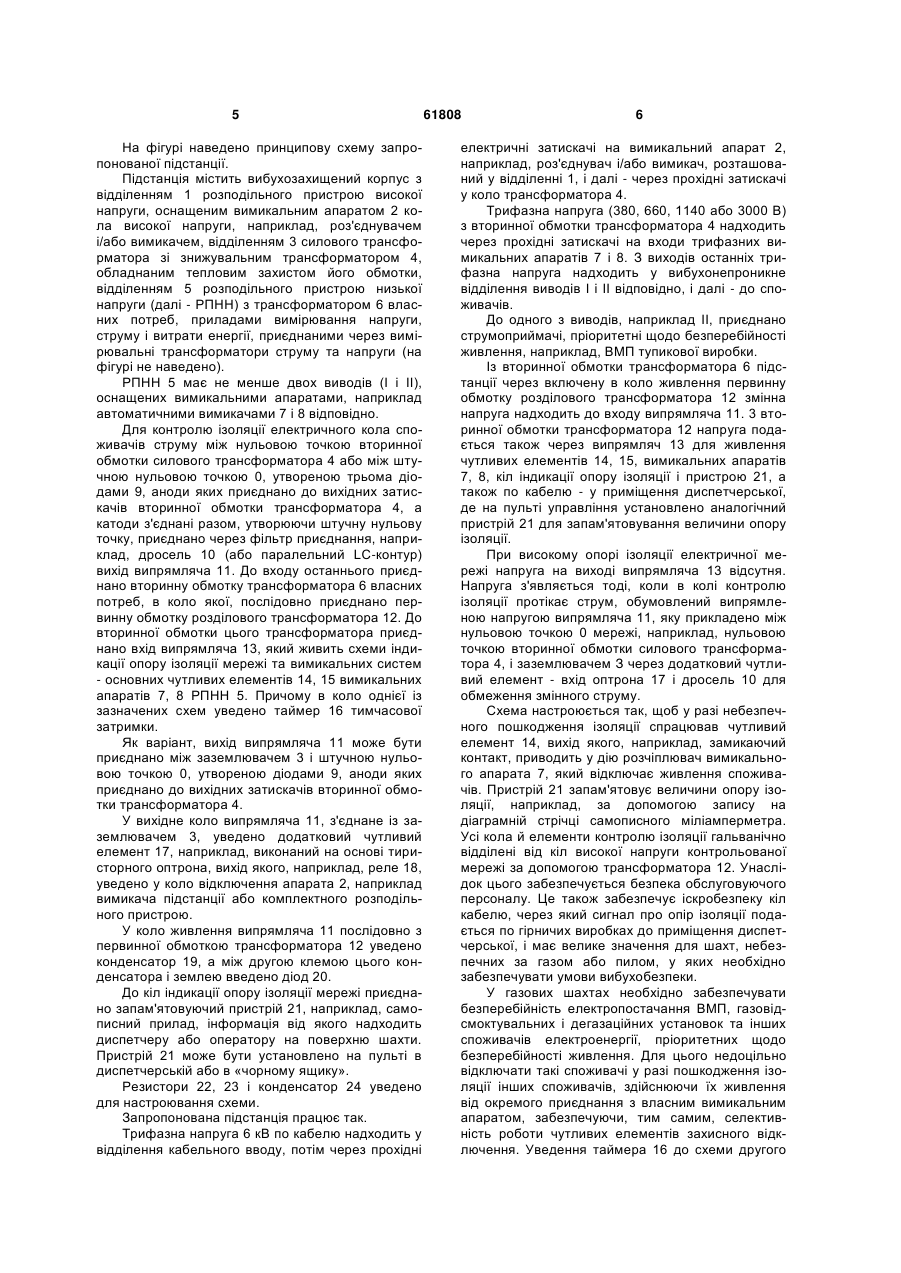 5 61808 6

На фігурі наведено принципову схему запропонованої підстанції.

Підстанція містить вибухозахищений корпус з відділенням 1 розподільного пристрою високої напруги, оснащеним вимикальним апаратом 2 кола високої напруги, наприклад, роз'єднувачем і/або вимикачем, відділенням 3 силового трансформатора зі знижувальним трансформатором 4, обладнаним тепловим захистом його обмотки, відділенням 5 розподільного пристрою низької напруги (далі - РПНН) з трансформатором 6 власних потреб, приладами вимірювання напруги, струму і витрати енергії, приєднаними через вимірювальні трансформатори струму та напруги (на фігурі не наведено).

РПНН 5 має не менше двох виводів (І і II), оснащених вимикальними апаратами, наприклад автоматичними вимикачами 7 і 8 відповідно.

Для контролю ізоляції електричного кола споживачів струму між нульовою точкою вторинної обмотки силового трансформатора 4 або між штучною нульовою точкою 0, утвореною трьома діодами 9, аноди яких приєднано до вихідних затискачів вторинної обмотки трансформатора 4, а катоди з'єднані разом, утворюючи штучну нульову точку, приєднано через фільтр приєднання, наприклад, дросель 10 (або паралельний LC-контур) вихід випрямляча 11. До входу останнього приєднано вторинну обмотку трансформатора 6 власних потреб, в коло якої, послідовно приєднано первинну обмотку розділового трансформатора 12. До вторинної обмотки цього трансформатора приєднано вхід випрямляча 13, який живить схеми індикації опору ізоляції мережі та вимикальних систем - основних чутливих елементів 14, 15 вимикальних апаратів 7, 8 РПНН 5. Причому в коло однієї із зазначених схем уведено таймер 16 тимчасової затримки.

Як варіант, вихід випрямляча 11 може бути приєднано між заземлювачем 3 і штучною нульовою точкою 0, утвореною діодами 9, аноди яких приєднано до вихідних затискачів вторинної обмотки трансформатора 4.

У вихідне коло випрямляча 11, з'єднане із заземлювачем 3, уведено додатковий чутливий елемент 17, наприклад, виконаний на основі тиристорного оптрона, вихід якого, наприклад, реле 18, уведено у коло відключення апарата 2, наприклад вимикача підстанції або комплектного розподільного пристрою.

У коло живлення випрямляча 11 послідовно з первинної обмоткою трансформатора 12 уведено конденсатор 19, а між другою клемою цього конденсатора і землею введено діод 20.

До кіл індикації опору ізоляції мережі приєднано запам'ятовуючий пристрій 21, наприклад, самописний прилад, інформація від якого надходить диспетчеру або оператору на поверхню шахти. Пристрій 21 може бути установлено на пульті в диспетчерській або в «чорному ящику».

Резистори 22, 23 і конденсатор 24 уведено для настроювання схеми.

Запропонована підстанція працює так.

Трифазна напруга 6 кВ по кабелю надходить у відділення кабельного вводу, потім через прохідні електричні затискачі на вимикальний апарат 2, наприклад, роз'єднувач і/або вимикач, розташований у відділенні 1, і далі - через прохідні затискачі у коло трансформатора 4.

Трифазна напруга (380, 660, 1140 або 3000 В) з вторинної обмотки трансформатора 4 надходить через прохідні затискачі на входи трифазних вимикальних апаратів 7 і 8. З виходів останніх трифазна напруга надходить у вибухонепроникне відділення виводів І і II відповідно, і далі - до споживачів.

До одного з виводів, наприклад II, приєднано струмоприймачі, пріоритетні щодо безперебійності живлення, наприклад, ВМП тупикової виробки.

Із вторинної обмотки трансформатора 6 підстанції через включену в коло живлення первинну обмотку розділового трансформатора 12 змінна напруга надходить до входу випрямляча 11. З вторинної обмотки трансформатора 12 напруга подається також через випрямляч 13 для живлення чутливих елементів 14, 15, вимикальних апаратів 7, 8, кіл індикації опору ізоляції і пристрою 21, а також по кабелю - у приміщення диспетчерської, де на пульті управління установлено аналогічний пристрій 21 для запам'ятовування величини опору ізоляції.

При високому опорі ізоляції електричної мережі напруга на виході випрямляча 13 відсутня. Напруга з'являється тоді, коли в колі контролю ізоляції протікає струм, обумовлений випрямленою напругою випрямляча 11, яку прикладено між нульовою точкою 0 мережі, наприклад, нульовою точкою вторинної обмотки силового трансформатора 4, і заземлювачем 3 через додатковий чутливий елемент - вхід оптрона 17 і дросель 10 для обмеження змінного струму.

Схема настроюється так, щоб у разі небезпечного пошкодження ізоляції спрацював чутливий елемент 14, вихід якого, наприклад, замикаючий контакт, приводить у дію розчіплювач вимикального апарата 7, який відключає живлення споживачів. Пристрій 21 запам'ятовує величини опору ізоляції, наприклад, за допомогою запису на діаграмній стрічці самописного міліамперметра. Усі кола й елементи контролю ізоляції гальванічно відділені від кіл високої напруги контрольованої мережі за допомогою трансформатора 12. Унаслідок цього забезпечується безпека обслуговуючого персоналу. Це також забезпечує іскробезпеку кіл кабелю, через який сигнал про опір ізоляції подається по гірничих виробках до приміщення диспетчерської, і має велике значення для шахт, небезпечних за газом або пилом, у яких необхідно забезпечувати умови вибухобезпеки.

У газових шахтах необхідно забезпечувати безперебійність електропостачання ВМП, газовідсмоктувальних і дегазаційних установок та інших споживачів електроенергії, пріоритетних щодо безперебійності живлення. Для цього недоцільно відключати такі споживачі у разі пошкодження ізоляції інших споживачів, здійснюючи їх живлення від окремого приєднання з власним вимикальним апаратом, забезпечуючи, тим самим, селективність роботи чутливих елементів захисного відключення. Уведення таймера 16 до схеми другого